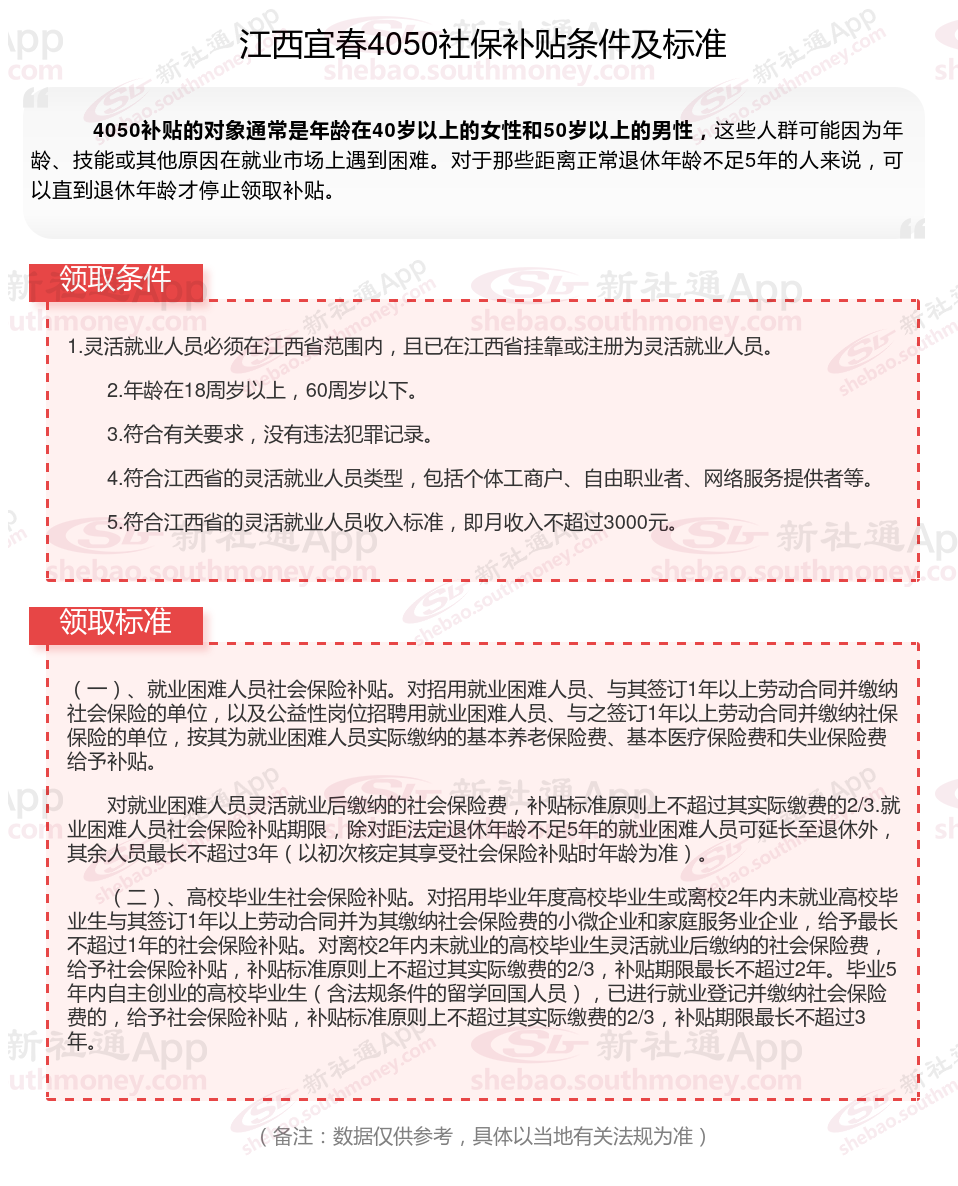 江西宜春4050社保补贴条件及标准

4050补贴的对象通常是年龄在40岁以上的女性和50岁以上的男性，这些人群可能因为年龄、技能或其他原因在就业市场上遇到困难。对于那些距离正常退休年龄不足5年的人来说，可以直到退休年龄才停止领取补贴。

领取条件

1.灵活就业人员必须在江西省范围内，且已在江西省挂靠或注册为灵活就业人员。

2.年龄在18周岁以上，60周岁以下。

3.符合有关要求，没有违法犯罪记录。

4.符合江西省的灵活就业人员类型，包括个体工商户、自由职业者、网络服务提供者等。

5.符合江西省的灵活就业人员收入标准，即月收入不超过3000元。

领取标准

（一）、就业困难人员社会保险补贴。对招用就业困难人员、与其签订1年以上劳动合同并缴纳社会保险的单位，以及公益性岗位招聘用就业困难人员、与之签订1年以上劳动合同并缴纳社保保险的单位，按其为就业困难人员实际缴纳的基本养老保险费、基本医疗保险费和失业保险费给予补贴。

对就业困难人员灵活就业后缴纳的社会保险费，补贴标准原则上不超过其实际缴费的2/3.就业困难人员社会保险补贴期限，除对距法定退休年龄不足5年的就业困难人员可延长至退休外，其余人员最长不超过3年（以初次核定其享受社会保险补贴时年龄为准）。

（二）、高校毕业生社会保险补贴。对招用毕业年度高校毕业生或离校2年内未就业高校毕业生与其签订1年以上劳动合同并为其缴纳社会保险费的小微企业和家庭服务业企业，给予最长不超过1年的社会保险补贴。对离校2年内未就业的高校毕业生灵活就业后缴纳的社会保险费，给予社会保险补贴，补贴标准原则上不超过其实际缴费的2/3，补贴期限最长不超过2年。毕业5年内自主创业的高校毕业生（含法规条件的留学回国人员），已进行就业登记并缴纳社会保险费的，给予社会保险补贴，补贴标准原则上不超过其实际缴费的2/3，补贴期限最长不超过3年。

（备注：数据仅供参考，具体以当地有关法规为准）